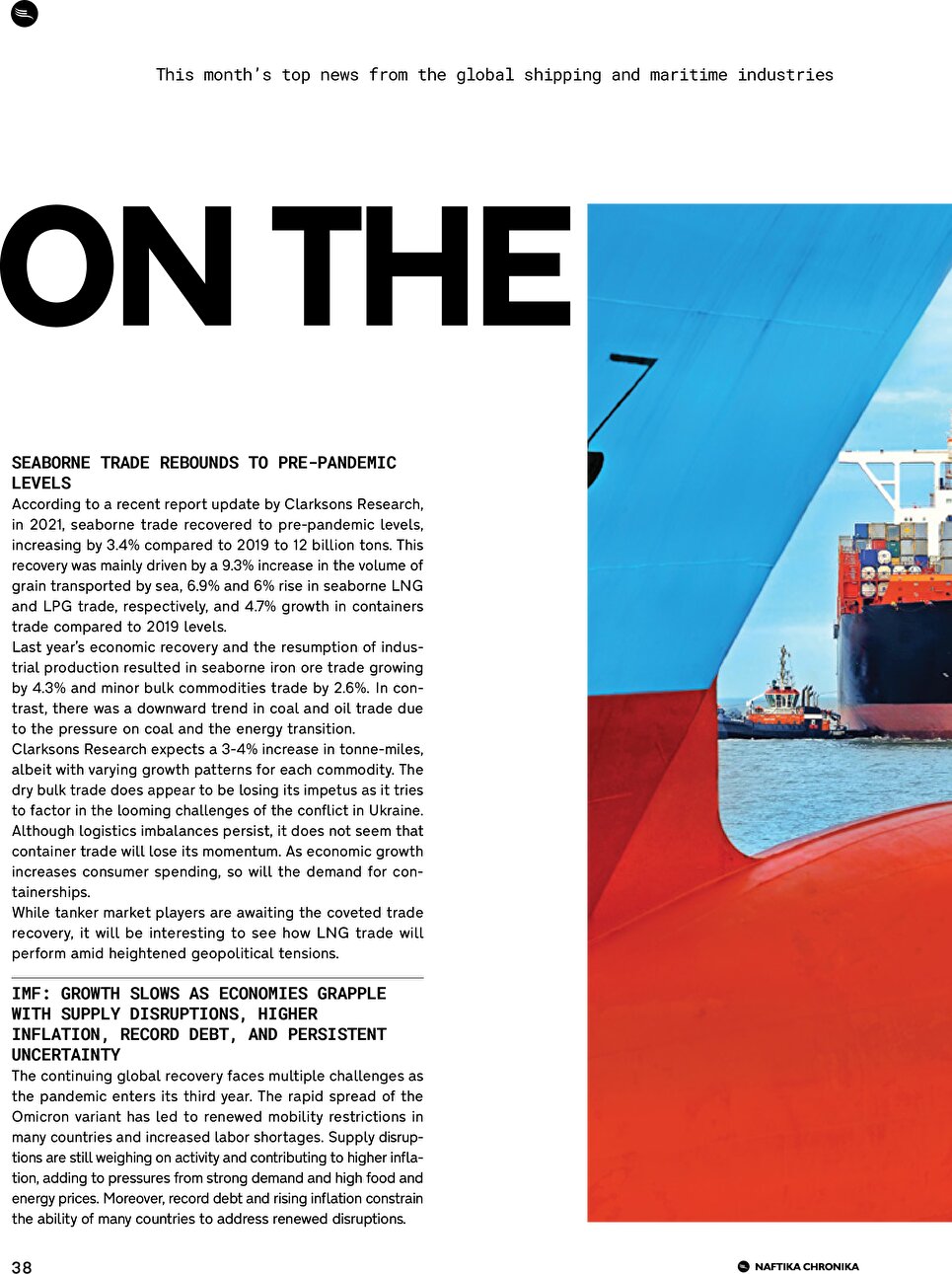 This month's top news from the global shipping and maritime industries

ON THE

SEABORNE TRADE REBOUNDS TO PRE-PANDEMIC LEVELS

According to a recent report update by Clarksons Research, in 2021, seaborne trade recovered to pre-pandemic levels, increasing by 3.4% compared to 2019 to 12 billion tons. This recovery was mainly driven by a 9.3% increase in the volume of grain transported by sea, 6.9% and 6% rise in seaborne LNG and LPG trade, respectively, and 4.7% growth in containers trade compared to 2019 levels.

Last year's economic recovery and the resumption of industrial production resulted in seaborne iron ore trade growing by 4.3% and minor bulk commodities trade by 2.6%. In contrast, there was a downward trend in coal and oil trade due to the pressure on coal and the energy transition.

Clarksons Research expects a 3-4% increase in tonne-miles, albeit with varying growth patterns for each commodity. The dry bulk trade does appear to be losing its impetus as it tries to factor in the looming challenges of the conflict in Ukraine. Although logistics imbalances persist, it does not seem that container trade will lose its momentum. As economic growth increases consumer spending, so will the demand for containerships.

While tanker market players are awaiting the coveted trade recovery, it will be interesting to see how LNG trade will perform amid heightened geopolitical tensions.

IMF: GROWTH SLOWS AS ECONOMIES GRAPPLE WITH SUPPLY DISRUPTIONS, HIGHER INFLATION, RECORD DEBT, AND PERSISTENT UNCERTAINTY

The continuing global recovery faces multiple challenges as the pandemic enters its third year. The rapid spread of the Omicron variant has led to renewed mobility restrictions in many countries and increased labor shortages. Supply disruptions are still weighing on activity and contributing to higher inflation, adding to pressures from strong demand and high food and energy prices. Moreover, record debt and rising inflation constrain the ability of many countries to address renewed disruptions.

38

NAFTIKA CHRONIKA